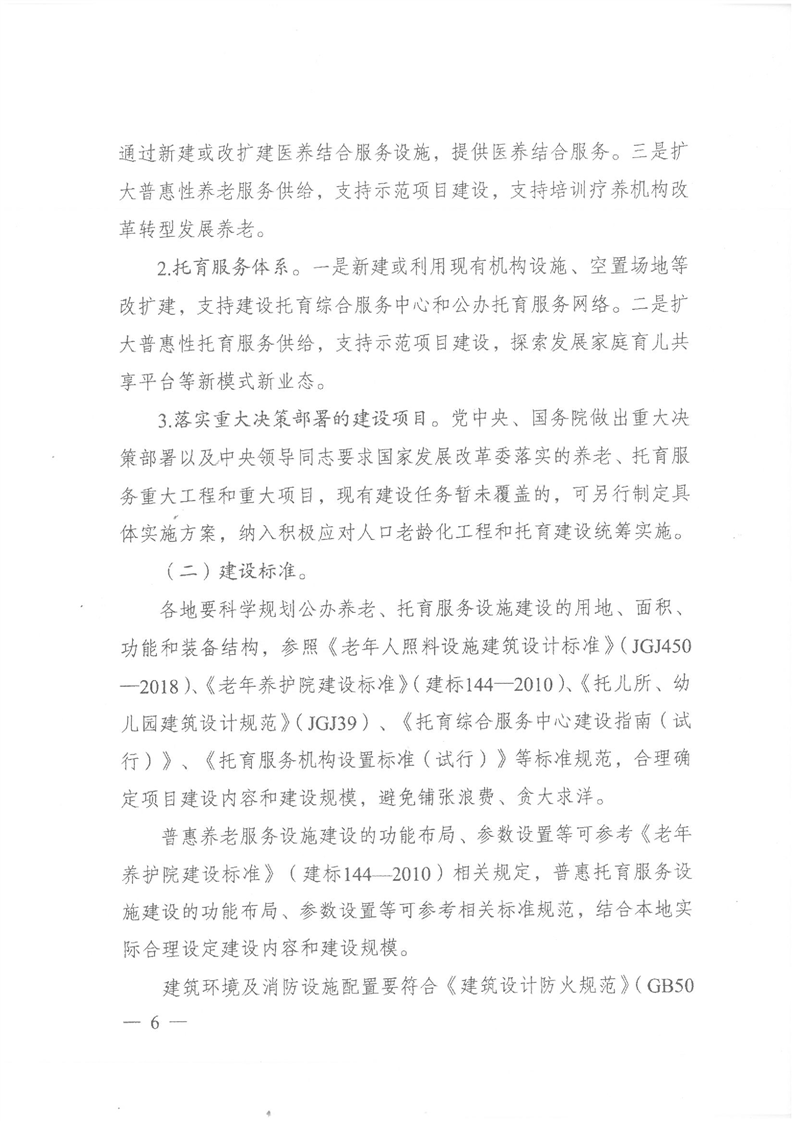 通过新建或改扩建医养结合服务设施，提供医养结合服务。三是扩大普惠性养老服务供给，支持示范项目建设，支持培训疗养机构改革转型发展养老。

2.托育服务体系。一是新建或利用现有机构设施、空置场地等改扩建，支持建设托育综合服务中心和公办托育服务网络。二是扩大普惠性托育服务供给，支持示范项目建设，探索发展家庭育儿共享平台等新模式新业态。

3.落实重大决策部署的建设项目。党中央、国务院做出重大决策部署以及中央领导同志要求国家发展改革委落实的养老、托育服务重大工程和重大项目，现有建设任务暂未覆盖的，可另行制定具体实施方案，纳入积极应对人口老龄化工程和托育建设统筹实施。

（二）建设标准。

各地要科学规划公办养老、托育服务设施建设的用地、面积、功能和装备结构，参照《老年人照料设施建筑设计标准》（JGJ450—2018）、《老年养护院建设标准》（建标144—2010）、《托儿所、幼儿园建筑设计规范》（JGJ39）、《托育综合服务中心建设指南（试行）》、《托育服务机构设置标准（试行）》等标准规范，合理确定项目建设内容和建设规模，避免铺张浪费、贪大求洋。

普惠养老服务设施建设的功能布局、参数设置等可参考《老年养护院建设标准》（建标144—2010）相关规定，普惠托育服务设施建设的功能布局、参数设置等可参考相关标准规范，结合本地实际合理设定建设内容和建设规模。

建筑环境及消防设施配置要符合《建筑设计防火规范》（GB50

— 6 —